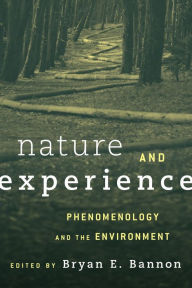 nature AND
experience

PHENOMENOLOGY
AND THE ENVIRONMENT

EDITED BY Bryan E. Bannon